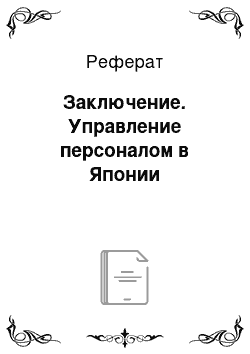 Реферат

Заключение. Управление персоналом в Японии